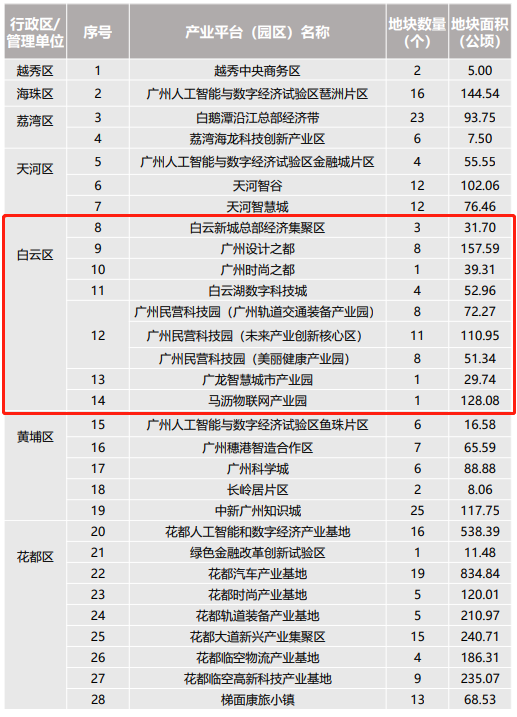 | 行政区/管理单位 | 序号 | 产业平台（园区）名称 | 地块数量（个） | 地块面积（公顷） |
|---|---|---|---|---|
| 越秀区 | 1 | 越秀中央商务区 | 2 | 5.00 |
| 海珠区 | 2 | 广州人工智能与数字经济试验区琶洲片区 | 16 | 144.54 |
| 荔湾区 | 3 | 白鹅潭沿江总部经济带 | 23 | 93.75 |
|  | 4 | 荔湾海龙科技创新产业区 | 6 | 7.50 |
| 天河区 | 5 | 广州人工智能与数字经济试验区金融城片区 | 4 | 55.55 |
|  | 6 | 天河智谷 | 12 | 102.06 |
|  | 7 | 天河智慧城 | 12 | 76.46 |
| 白云区 | 8 | 白云新城总部经济集聚区 | 3 | 31.70 |
|  | 9 | 广州设计之都 | 8 | 157.59 |
|  | 10 | 广州时尚之都 | 1 | 39.31 |
|  | 11 | 白云湖数字科技城 | 4 | 52.96 |
|  | 12 | 广州民营科技园（广州轨道交通装备产业园） | 8 | 72.27 |
|  |  | 广州民营科技园（未来产业创新核心区） | 11 | 110.95 |
|  |  | 广州民营科技园（美丽健康产业园） | 8 | 51.34 |
|  | 13 | 广龙智慧城市产业园 | 1 | 29.74 |
|  | 14 | 马沥物联网产业园 | 1 | 128.08 |
| 黄埔区 | 15 | 广州人工智能与数字经济试验区鱼珠片区 | 6 | 16.58 |
|  | 16 | 广州穗港智造合作区 | 7 | 65.59 |
|  | 17 | 广州科学城 | 6 | 88.88 |
|  | 18 | 长岭居片区 | 2 | 8.06 |
|  | 19 | 中新广州知识城 | 25 | 117.75 |
| 花都区 | 20 | 花都人工智能和数字经济产业基地 | 16 | 538.39 |
|  | 21 | 绿色金融改革创新试验区 | 1 | 11.48 |
|  | 22 | 花都汽车产业基地 | 19 | 834.84 |
|  | 23 | 花都时尚产业基地 | 5 | 120.01 |
|  | 24 | 花都轨道装备产业基地 | 5 | 210.97 |
|  | 25 | 花都大道新兴产业集聚区 | 15 | 240.71 |
|  | 26 | 花都临空物流产业基地 | 4 | 186.31 |
|  | 27 | 花都临空高新科技产业基地 | 9 | 235.07 |
|  | 28 | 梯面康旅小镇 | 13 | 68.53 |